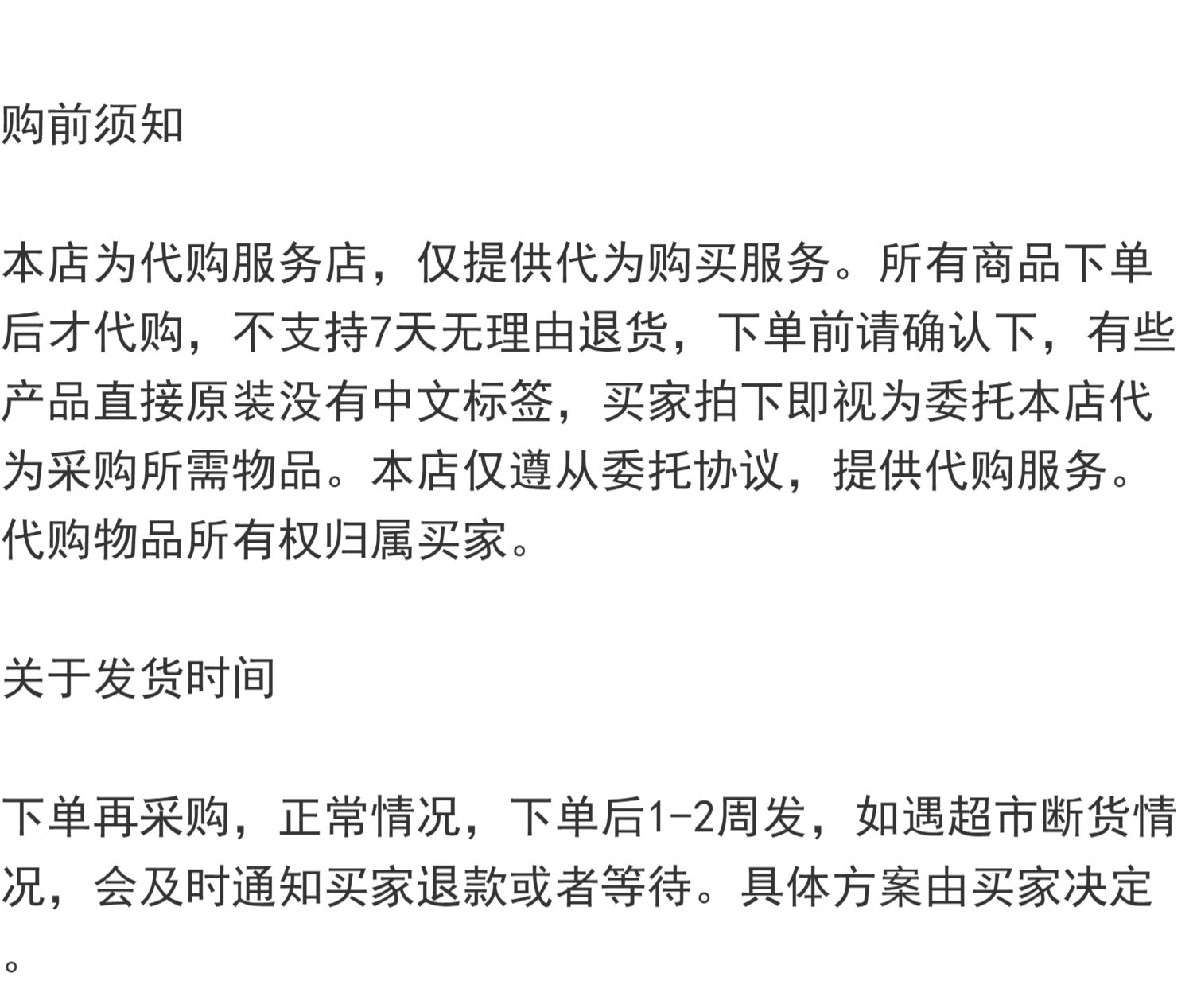 购前须知

本店为代购服务店，仅提供代为购买服务。所有商品下单后才代购，不支持7天无理由退货，下单前请确认下，有些产品直接原装没有中文标签，买家拍下即视为委托本店代为采购所需物品。本店仅遵从委托协议，提供代购服务。代购物品所有权归属买家。

关于发货时间

下单再采购，正常情况，下单后1-2周发，如遇超市断货情况，会及时通知买家退款或者等待。具体方案由买家决定。